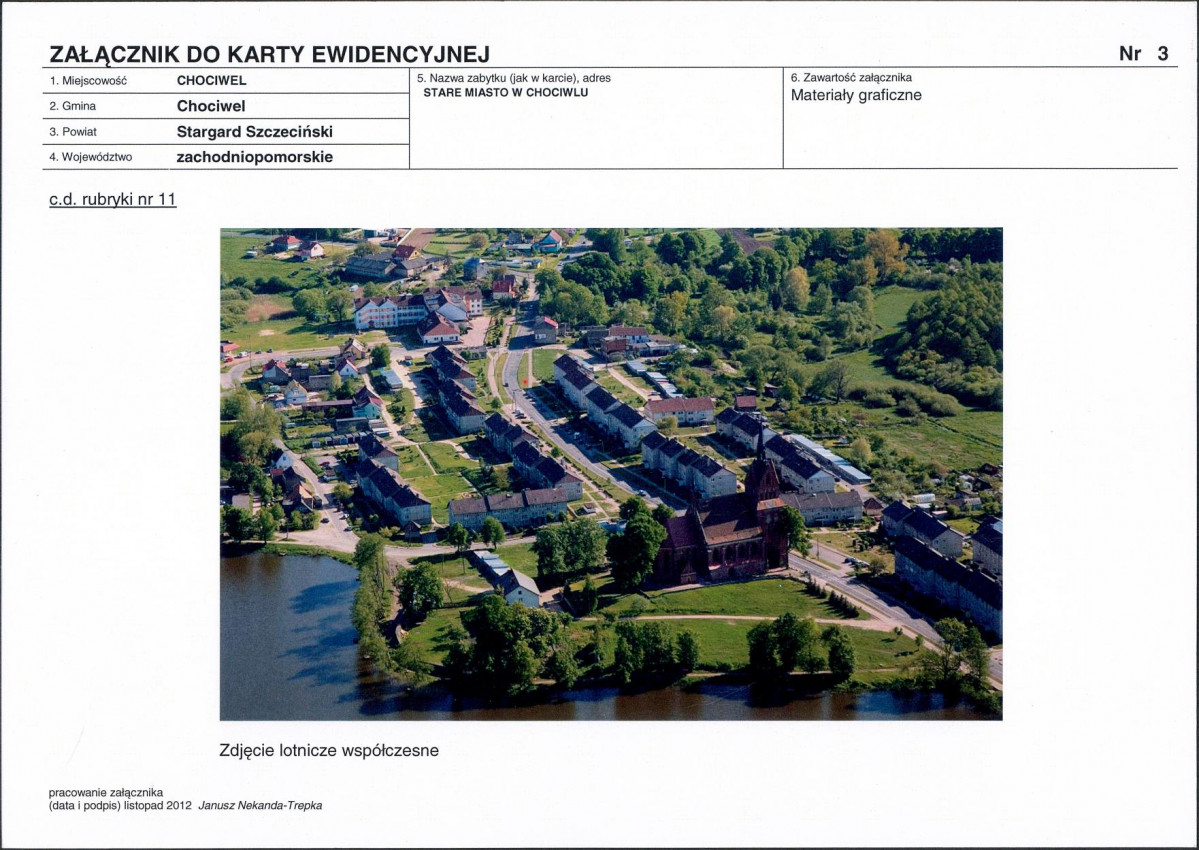 ZAŁĄCZNIK DO KARTY EWIDENCYJNEJ Nr 3

1. Miejscowość CHOCIWEL
2. Gmina Chociwel
3. Powiat Stargard Szczeciński
4. Województwo zachodniopomorskie

5. Nazwa zabytku (jak w karcie), adres
STARE MIASTO W CHOCIWLU

6. Zawartość załącznika
Materiały graficzne

c.d. rubryki nr 11

Zdjęcie lotnicze współczesne

pracowanie załącznika
(data i podpis) listopad 2012 Janusz Nekanda-Trepka